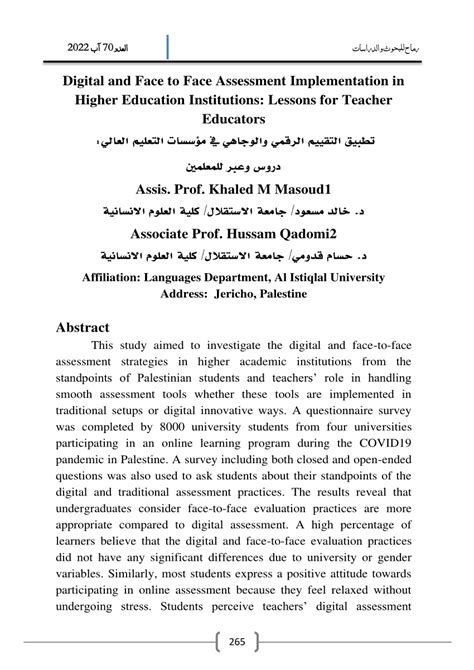 رماح للبحوث والدراسات

العدد 70 آب 2022

Digital and Face to Face Assessment Implementation in Higher Education Institutions: Lessons for Teacher Educators

تطبيق التقييم الرقمي والوجاهي في مؤسسات التعليم العالي:

دروس وعبر للمعلمين

Assis. Prof. Khaled M Masoud1

د. خالد مسعود/ جامعة الاستقلال/ كلية العلوم الانسانية

Associate Prof. Hussam Qadomi2

د. حسام قدومي/ جامعة الاستقلال/ كلية العلوم الانسانية

Affiliation: Languages Department, Al Istiqlal University
Address: Jericho, Palestine

Abstract

This study aimed to investigate the digital and face-to-face assessment strategies in higher academic institutions from the standpoints of Palestinian students and teachers' role in handling smooth assessment tools whether these tools are implemented in traditional setups or digital innovative ways. A questionnaire survey was completed by 8000 university students from four universities participating in an online learning program during the COVID19 pandemic in Palestine. A survey including both closed and open-ended questions was also used to ask students about their standpoints of the digital and traditional assessment practices. The results reveal that undergraduates consider face-to-face evaluation practices are more appropriate compared to digital assessment. A high percentage of learners believe that the digital and face-to-face evaluation practices did not have any significant differences due to university or gender variables. Similarly, most students express a positive attitude towards participating in online assessment because they feel relaxed without undergoing stress. Students perceive teachers' digital assessment

265